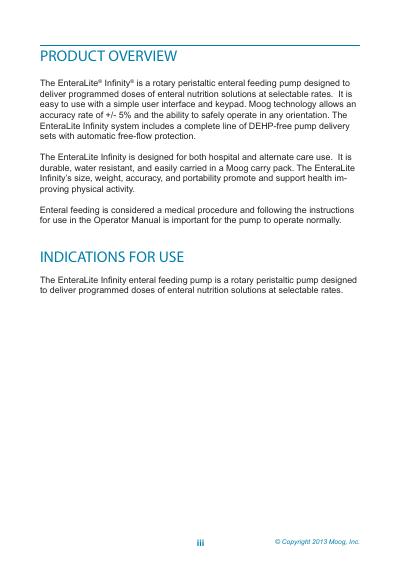 PRODUCT OVERVIEW

The EnteraLite® Infinity® is a rotary peristaltic enteral feeding pump designed to deliver programmed doses of enteral nutrition solutions at selectable rates. It is easy to use with a simple user interface and keypad. Moog technology allows an accuracy rate of +/- 5% and the ability to safely operate in any orientation. The EnteraLite Infinity system includes a complete line of DEHP-free pump delivery sets with automatic free-flow protection.

The EnteraLite Infinity is designed for both hospital and alternate care use. It is durable, water resistant, and easily carried in a Moog carry pack. The EnteraLite Infinity's size, weight, accuracy, and portability promote and support health improving physical activity.

Enteral feeding is considered a medical procedure and following the instructions for use in the Operator Manual is important for the pump to operate normally.

INDICATIONS FOR USE

The EnteraLite Infinity enteral feeding pump is a rotary peristaltic pump designed to deliver programmed doses of enteral nutrition solutions at selectable rates.

iii

© Copyright 2013 Moog, Inc.